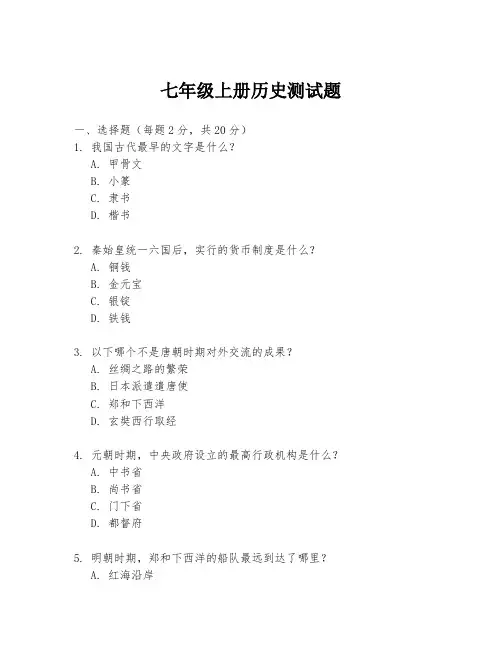 七年级上册历史测试题

一、选择题（每题 2 分，共 20 分）
1. 我国古代最早的文字是什么？
A. 甲骨文
B. 小篆
C. 隶书
D. 楷书

2. 秦始皇统一六国后，实行的货币制度是什么？
A. 铜钱
B. 金元宝
C. 银锭
D. 铁钱

3. 以下哪个不是唐朝时期对外交流的成果？
A. 丝绸之路的繁荣
B. 日本派遣遣唐使
C. 郑和下西洋
D. 玄奘西行取经

4. 元朝时期，中央政府设立的最高行政机构是什么？
A. 中书省
B. 尚书省
C. 门下省
D. 都督府

5. 明朝时期，郑和下西洋的船队最远到达了哪里？
A. 红海沿岸